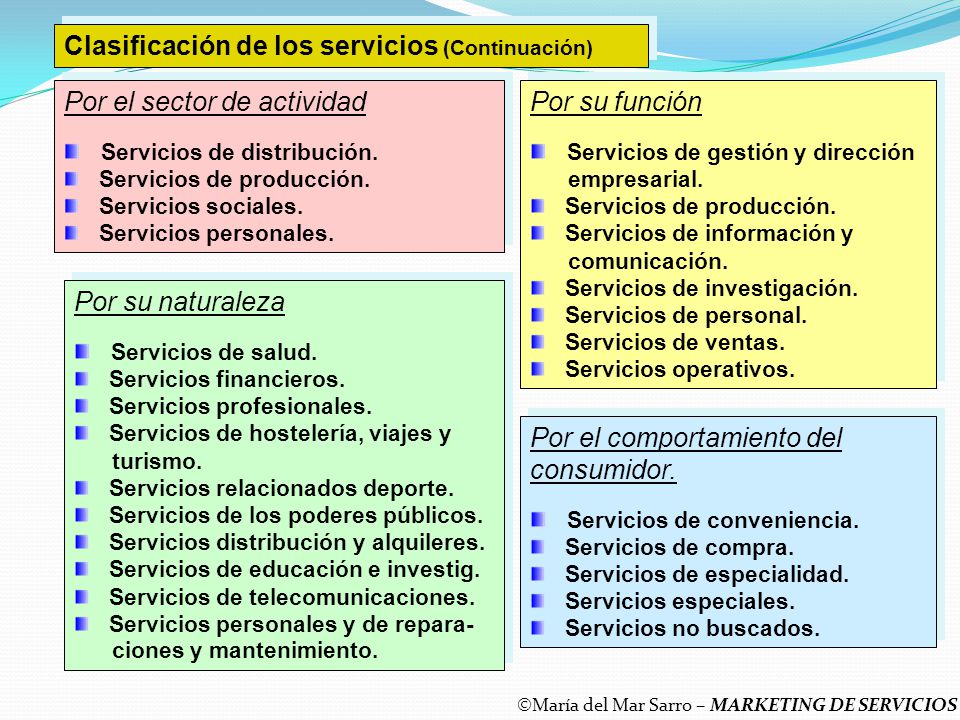 Clasificación de los servicios (Continuación)

Por el sector de actividad

Servicios de distribución.
Servicios de producción.
Servicios sociales.
Servicios personales.

Por su naturaleza

Servicios de salud.
Servicios financieros.
Servicios profesionales.
Servicios de hostelería, viajes y turismo.
Servicios relacionados deporte.
Servicios de los poderes públicos.
Servicios distribución y alquileres.
Servicios de educación e investig.
Servicios de telecomunicaciones.
Servicios personales y de reparaciones y mantenimiento.

Por su función

Servicios de gestión y dirección empresarial.
Servicios de producción.
Servicios de información y comunicación.
Servicios de investigación.
Servicios de personal.
Servicios de ventas.
Servicios operativos.

Por el comportamiento del consumidor.

Servicios de conveniencia.
Servicios de compra.
Servicios de especialidad.
Servicios especiales.
Servicios no buscados.

©María del Mar Sarro – MARKETING DE SERVICIOS